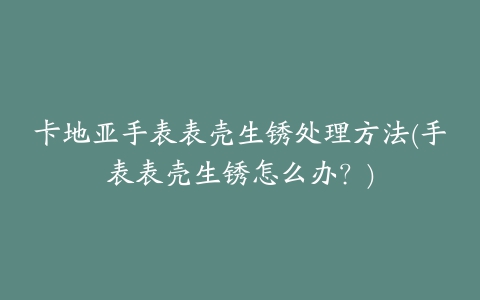 卡地亚手表表壳生锈处理方法(手表表壳生锈怎么办？)